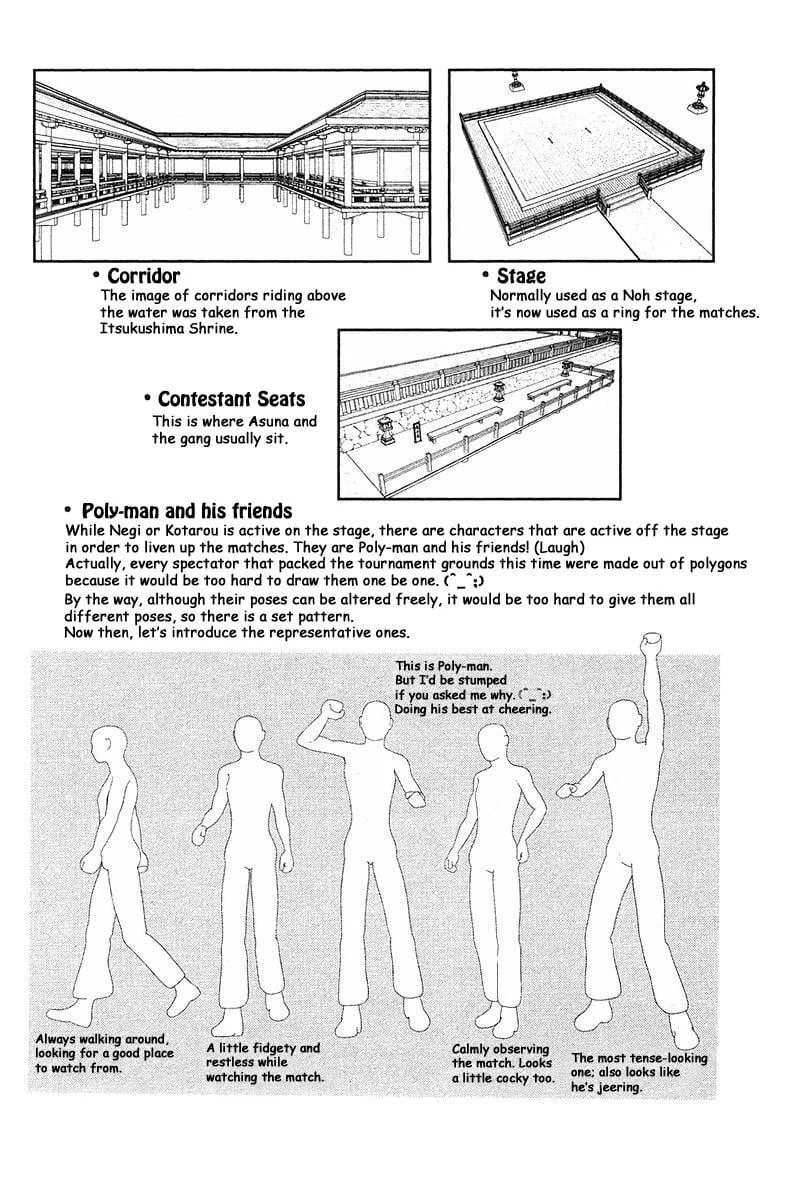 • Corridor
The image of corridors riding above the water was taken from the Itsukushima Shrine.

• Stage
Normally used as a Noh stage, it's now used as a ring for the matches.

• Contestant Seats
This is where Asuna and the gang usually sit.

• Poly-man and his friends
While Negi or Kotarou is active on the stage, there are characters that are active off the stage in order to liven up the matches. They are Poly-man and his friends! (Laugh)
Actually, every spectator that packed the tournament grounds this time were made out of polygons because it would be too hard to draw them one be one. (^_^;)
By the way, although their poses can be altered freely, it would be too hard to give them all different poses, so there is a set pattern.
Now then, let's introduce the representative ones.

This is Poly-man.
But I'd be stumped if you asked me why. (^_^;)
Doing his best at cheering.

Always walking around, looking for a good place to watch from.

A little fidgety and restless while watching the match.

Calmly observing the match. Looks a little cocky too.

The most tense-looking one; also looks like he's jeering.